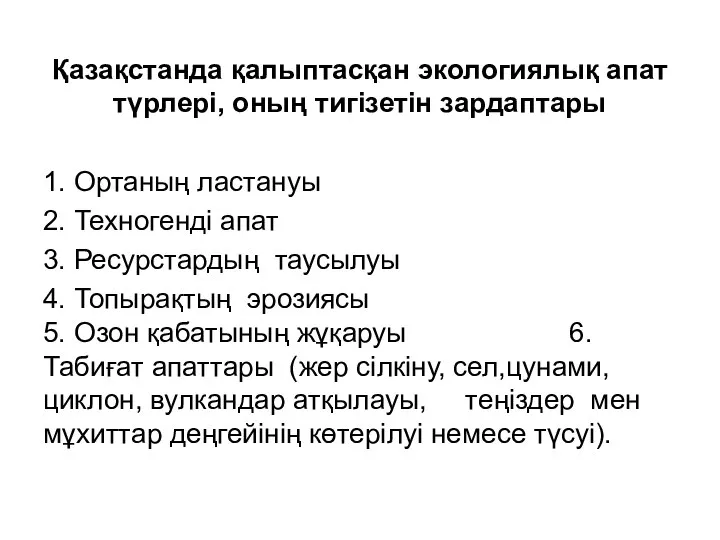 Қазақстанда қалыптасқан экологиялық апат түрлері, оның тигізетін зардаптары

1. Ортаның ластануы
2. Техногенді апат
3. Ресурстардың таусылуы
4. Топырақтың эрозиясы
5. Озон қабатының жұқаруы 6. Табиғат апаттары (жер сілкіну, сел,цунами, циклон, вулкандар атқылауы, теңіздер мен мұхиттар деңгейінің көтерілуі немесе түсуі).